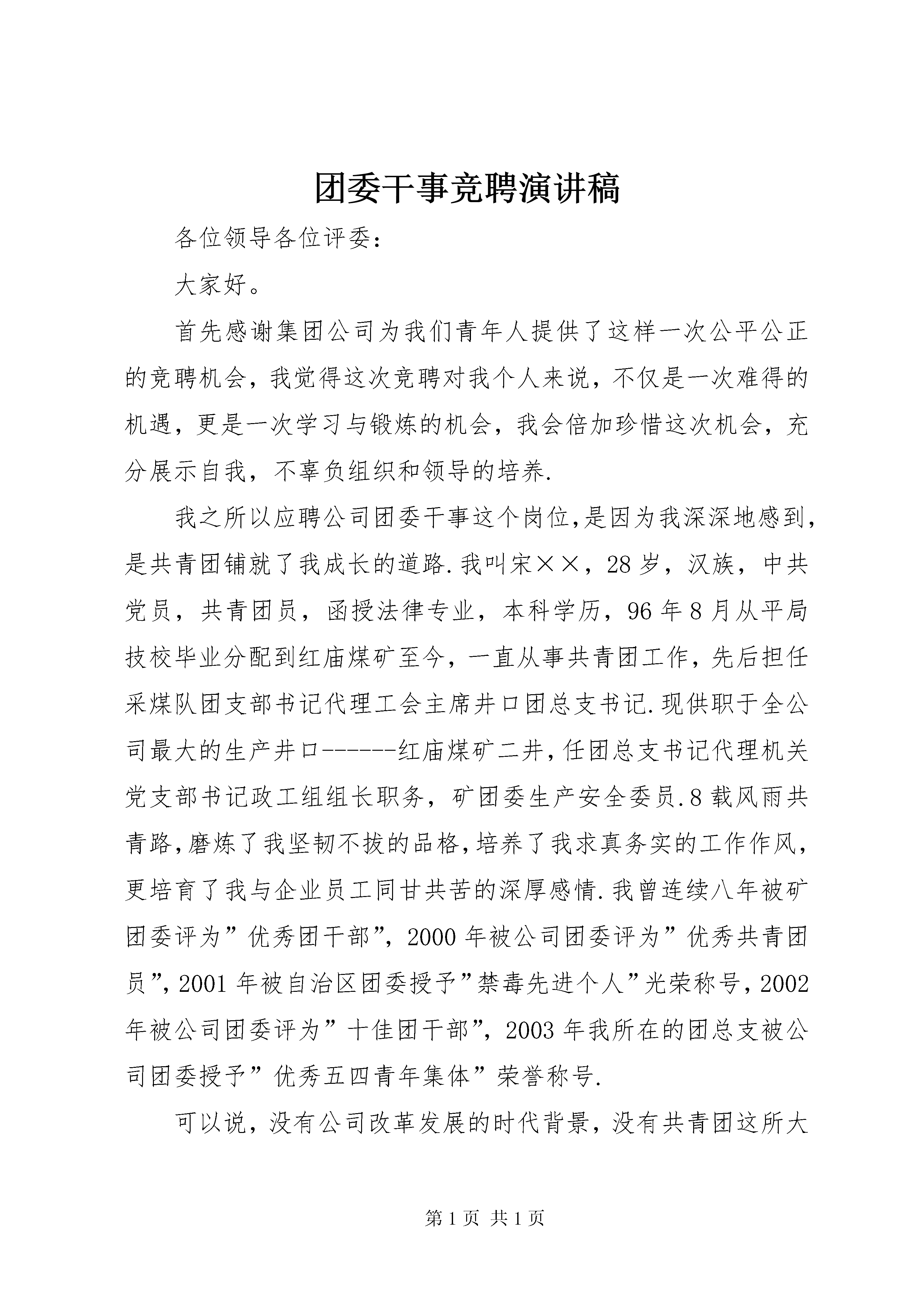 团委干事竞聘演讲稿

各位领导各位评委：

大家好。

首先感谢集团公司为我们青年人提供了这样一次公平公正的竞聘机会，我觉得这次竞聘对我个人来说，不仅是一次难得的机遇，更是一次学习与锻炼的机会，我会倍加珍惜这次机会，充分展示自我，不辜负组织和领导的培养.

我之所以应聘公司团委干事这个岗位,是因为我深深地感到,是共青团铺就了我成长的道路.我叫宋××，28岁，汉族，中共党员，共青团员，函授法律专业，本科学历，96年8月从平局技校毕业分配到红庙煤矿至今，一直从事共青团工作，先后担任采煤队团支部书记代理工会主席井口团总支书记.现供职于全公司最大的生产井口------红庙煤矿二井,任团总支书记代理机关党支部书记政工组组长职务，矿团委生产安全委员.8载风雨共青路,磨炼了我坚韧不拔的品格,培养了我求真务实的工作作风,更培育了我与企业员工同甘共苦的深厚感情.我曾连续八年被矿团委评为”优秀团干部”，2000年被公司团委评为”优秀共青团员”,2001年被自治区团委授予”禁毒先进个人”光荣称号,2002年被公司团委评为”十佳团干部”，2003年我所在的团总支被公司团委授予”优秀五四青年集体”荣誉称号.

可以说，没有公司改革发展的时代背景，没有共青团这所大

第1页 共1页